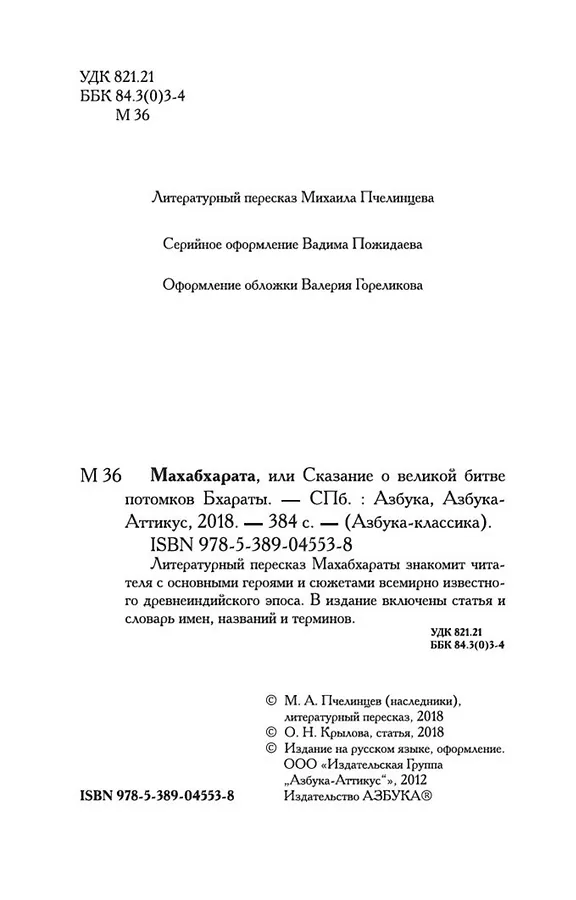 УДК 821.21
ББК 84.3(0)3-4
М 36

Литературный пересказ Михаила Пчелинцева

Серийное оформление Вадима Пожидаева

Оформление обложки Валерия Гореликова

М 36 **Махабхарата**, или Сказание о великой битве потомков Бхараты. — СПб. : Азбука, Азбука-Аттикус, 2018. — 384 с. — (Азбука-классика).
ISBN 978-5-389-04553-8

Литературный пересказ Махабхараты знакомит читателя с основными героями и сюжетами всемирно известного древнеиндийского эпоса. В издание включены статья и словарь имен, названий и терминов.

УДК 821.21
ББК 84.3(0)3-4

© М. А. Пчелинцев (наследники), литературный пересказ, 2018
© О. Н. Крылова, статья, 2018
© Издание на русском языке, оформление. ООО «Издательская Группа „Азбука-Аттикус"», 2012
Издательство АЗБУКА®

ISBN 978-5-389-04553-8